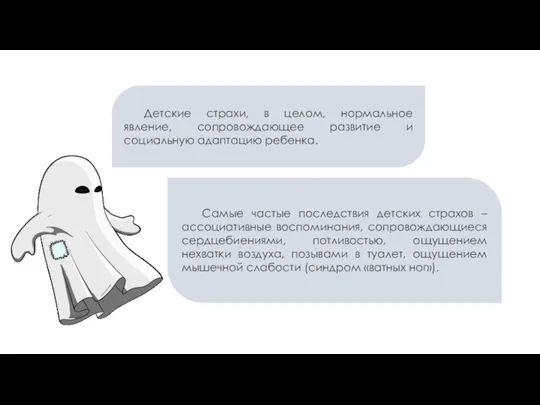 Детские страхи, в целом, нормальное явление, сопровождающее развитие и социальную адаптацию ребенка.

Самые частые последствия детских страхов – ассоциативные воспоминания, сопровождающиеся сердцебиениями, потливостью, ощущением нехватки воздуха, позывами в туалет, ощущением мышечной слабости (синдром «ватных ног»).